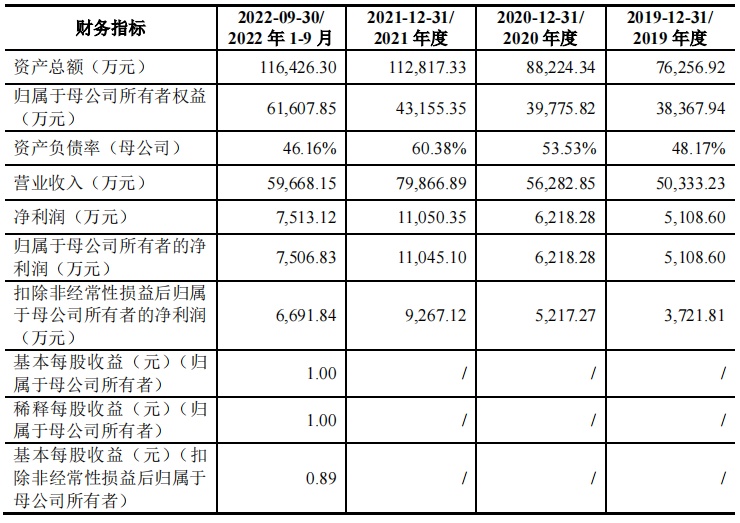 | 财务指标 | 2022-09-30/2022年1-9月 | 2021-12-31/2021年度 | 2020-12-31/2020年度 | 2019-12-31/2019年度 |
|---|---|---|---|---|
| 资产总额（万元） | 116,426.30 | 112,817.33 | 88,224.34 | 76,256.92 |
| 归属于母公司所有者权益（万元） | 61,607.85 | 43,155.35 | 39,775.82 | 38,367.94 |
| 资产负债率（母公司） | 46.16% | 60.38% | 53.53% | 48.17% |
| 营业收入（万元） | 59,668.15 | 79,866.89 | 56,282.85 | 50,333.23 |
| 净利润（万元） | 7,513.12 | 11,050.35 | 6,218.28 | 5,108.60 |
| 归属于母公司所有者的净利润（万元） | 7,506.83 | 11,045.10 | 6,218.28 | 5,108.60 |
| 扣除非经常性损益后归属于母公司所有者的净利润（万元） | 6,691.84 | 9,267.12 | 5,217.27 | 3,721.81 |
| 基本每股收益（元）（归属于母公司所有者） | 1.00 | / | / | / |
| 稀释每股收益（元）（归属于母公司所有者） | 1.00 | / | / | / |
| 基本每股收益（元）（扣除非经常性损益后归属于母公司所有者） | 0.89 | / | / | / |